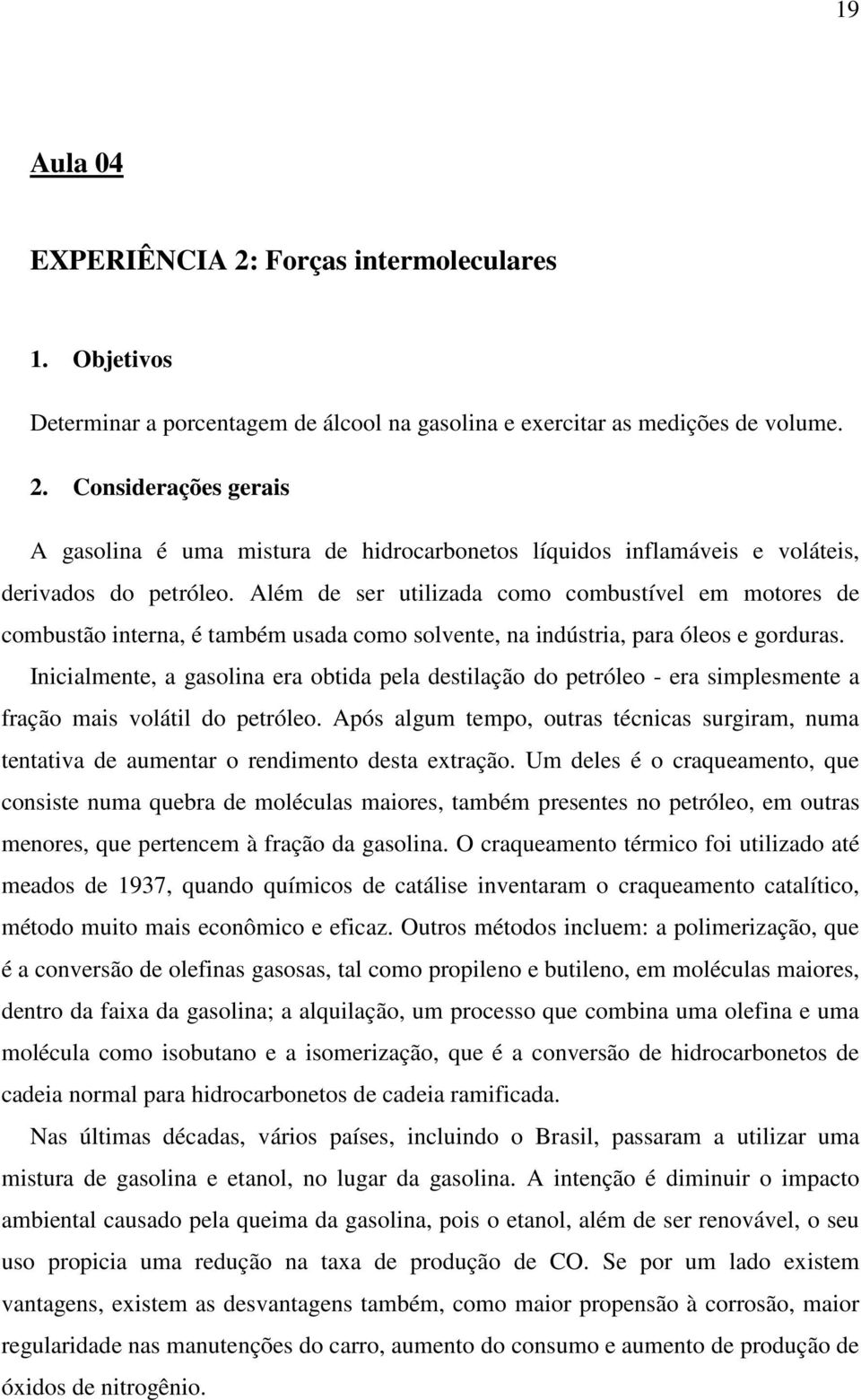 19

Aula 04

EXPERIÊNCIA 2: Forças intermoleculares

1. Objetivos

Determinar a porcentagem de álcool na gasolina e exercitar as medições de volume.

2. Considerações gerais

A gasolina é uma mistura de hidrocarbonetos líquidos inflamáveis e voláteis, derivados do petróleo. Além de ser utilizada como combustível em motores de combustão interna, é também usada como solvente, na indústria, para óleos e gorduras. Inicialmente, a gasolina era obtida pela destilação do petróleo - era simplesmente a fração mais volátil do petróleo. Após algum tempo, outras técnicas surgiram, numa tentativa de aumentar o rendimento desta extração. Um deles é o craqueamento, que consiste numa quebra de moléculas maiores, também presentes no petróleo, em outras menores, que pertencem à fração da gasolina. O craqueamento térmico foi utilizado até meados de 1937, quando químicos de catálise inventaram o craqueamento catalítico, método muito mais econômico e eficaz. Outros métodos incluem: a polimerização, que é a conversão de olefinas gasosas, tal como propileno e butileno, em moléculas maiores, dentro da faixa da gasolina; a alquilação, um processo que combina uma olefina e uma molécula como isobutano e a isomerização, que é a conversão de hidrocarbonetos de cadeia normal para hidrocarbonetos de cadeia ramificada.

Nas últimas décadas, vários países, incluindo o Brasil, passaram a utilizar uma mistura de gasolina e etanol, no lugar da gasolina. A intenção é diminuir o impacto ambiental causado pela queima da gasolina, pois o etanol, além de ser renovável, o seu uso propicia uma redução na taxa de produção de CO. Se por um lado existem vantagens, existem as desvantagens também, como maior propensão à corrosão, maior regularidade nas manutenções do carro, aumento do consumo e aumento de produção de óxidos de nitrogênio.